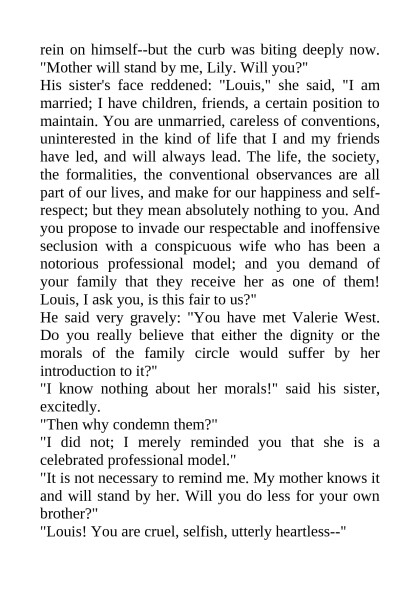 rein on himself--but the curb was biting deeply now. "Mother will stand by me, Lily. Will you?"
His sister's face reddened: "Louis," she said, "I am married; I have children, friends, a certain position to maintain. You are unmarried, careless of conventions, uninterested in the kind of life that I and my friends have led, and will always lead. The life, the society, the formalities, the conventional observances are all part of our lives, and make for our happiness and self-respect; but they mean absolutely nothing to you. And you propose to invade our respectable and inoffensive seclusion with a conspicuous wife who has been a notorious professional model; and you demand of your family that they receive her as one of them! Louis, I ask you, is this fair to us?"
He said very gravely: "You have met Valerie West. Do you really believe that either the dignity or the morals of the family circle would suffer by her introduction to it?"
"I know nothing about her morals!" said his sister, excitedly.
"Then why condemn them?"
"I did not; I merely reminded you that she is a celebrated professional model."
"It is not necessary to remind me. My mother knows it and will stand by her. Will you do less for your own brother?"
"Louis! You are cruel, selfish, utterly heartless--"